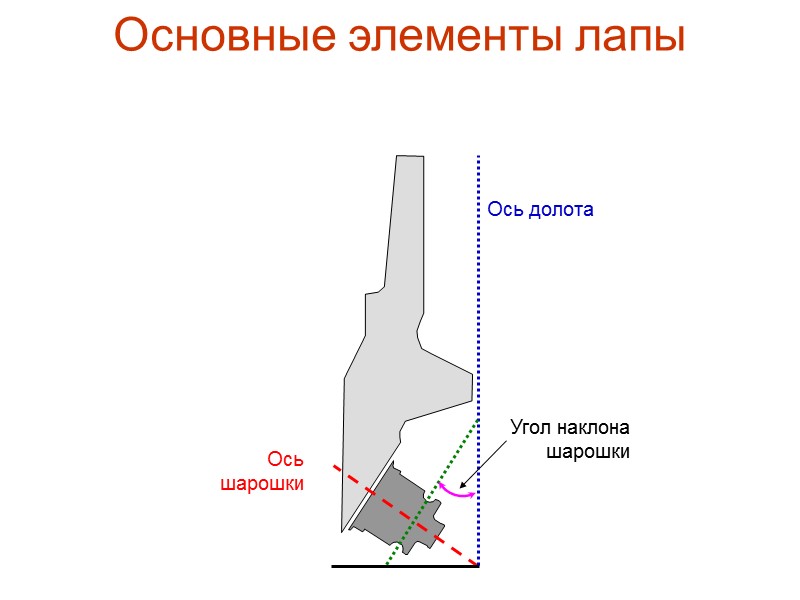 Основные элементы лапы

Ось долота

Угол наклона
шарошки

Ось
шарошки